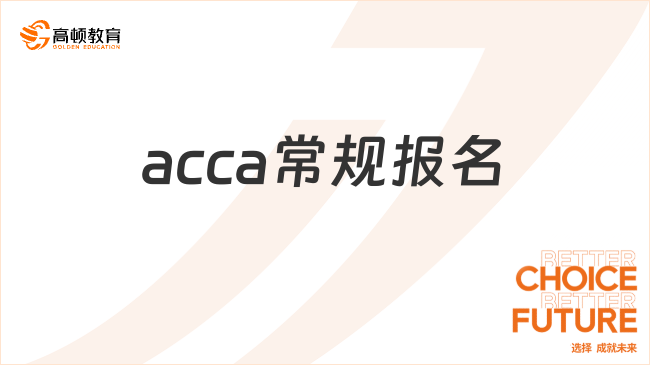 高顿教育
GOLDEN EDUCATION

acca常规报名

BETTER
CHOICE
BETTER
FUTURE
选择 成就未来